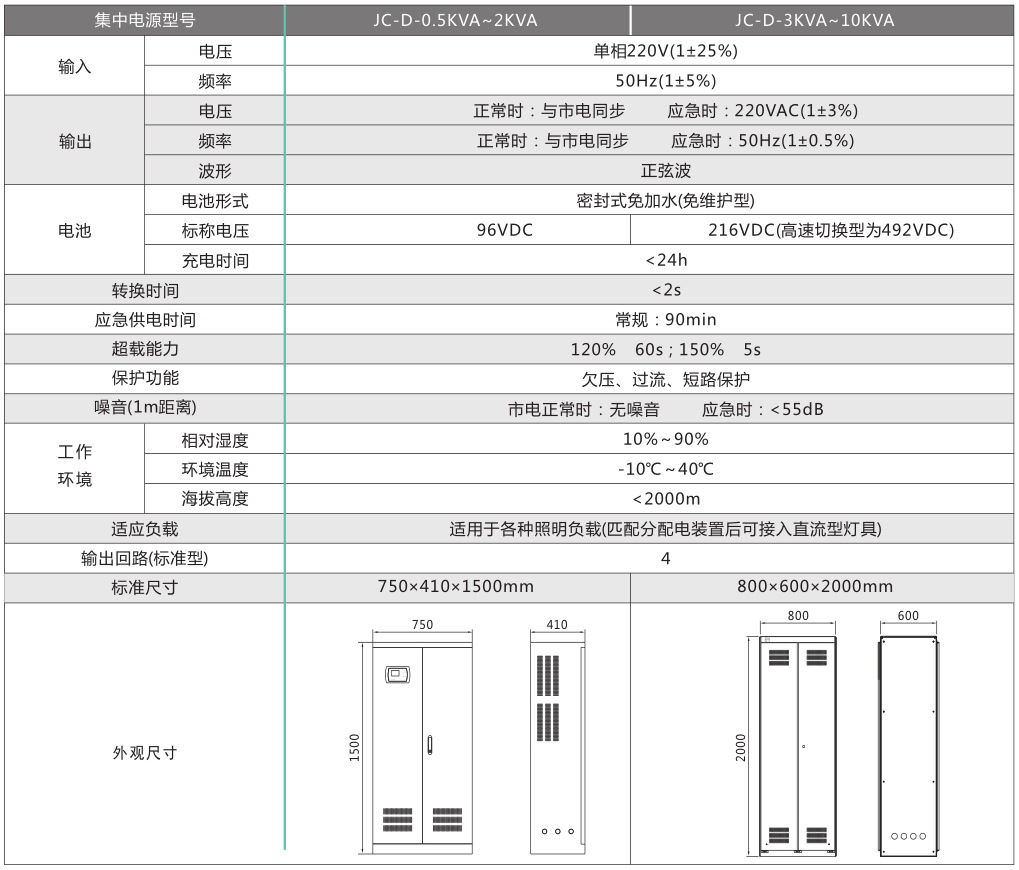 | 集中电源型号 | | JC-D-0.5KVA~2KVA | JC-D-3KVA~10KVA |
|---|---|---|---|
| 输入 | 电压 | 单相220V(1±25%) | |
| | 频率 | 50Hz(1±5%) | |
| 输出 | 电压 | 正常时：与市电同步　应急时：220VAC(1±3%) | |
| | 频率 | 正常时：与市电同步　应急时：50Hz(1±0.5%) | |
| | 波形 | 正弦波 | |
| 电池 | 电池形式 | 密封式免加水(免维护型) | |
| | 标称电压 | 96VDC | 216VDC(高速切换型为492VDC) |
| | 充电时间 | <24h | |
| 转换时间 | | <2s | |
| 应急供电时间 | | 常规：90min | |
| 超载能力 | | 120%　60s；150%　5s | |
| 保护功能 | | 欠压、过流、短路保护 | |
| 噪音(1m距离) | | 市电正常时：无噪音　应急时：<55dB | |
| 工作环境 | 相对湿度 | 10%~90% | |
| | 环境温度 | -10℃~40℃ | |
| | 海拔高度 | <2000m | |
| 适应负载 | | 适用于各种照明负载(匹配分配电装置后可接入直流型灯具) | |
| 输出回路(标准型) | | 4 | |
| 标准尺寸 | | 750×410×1500mm | 800×600×2000mm |
| 外观尺寸 | | 750　410　1500 | 800　600　2000 |